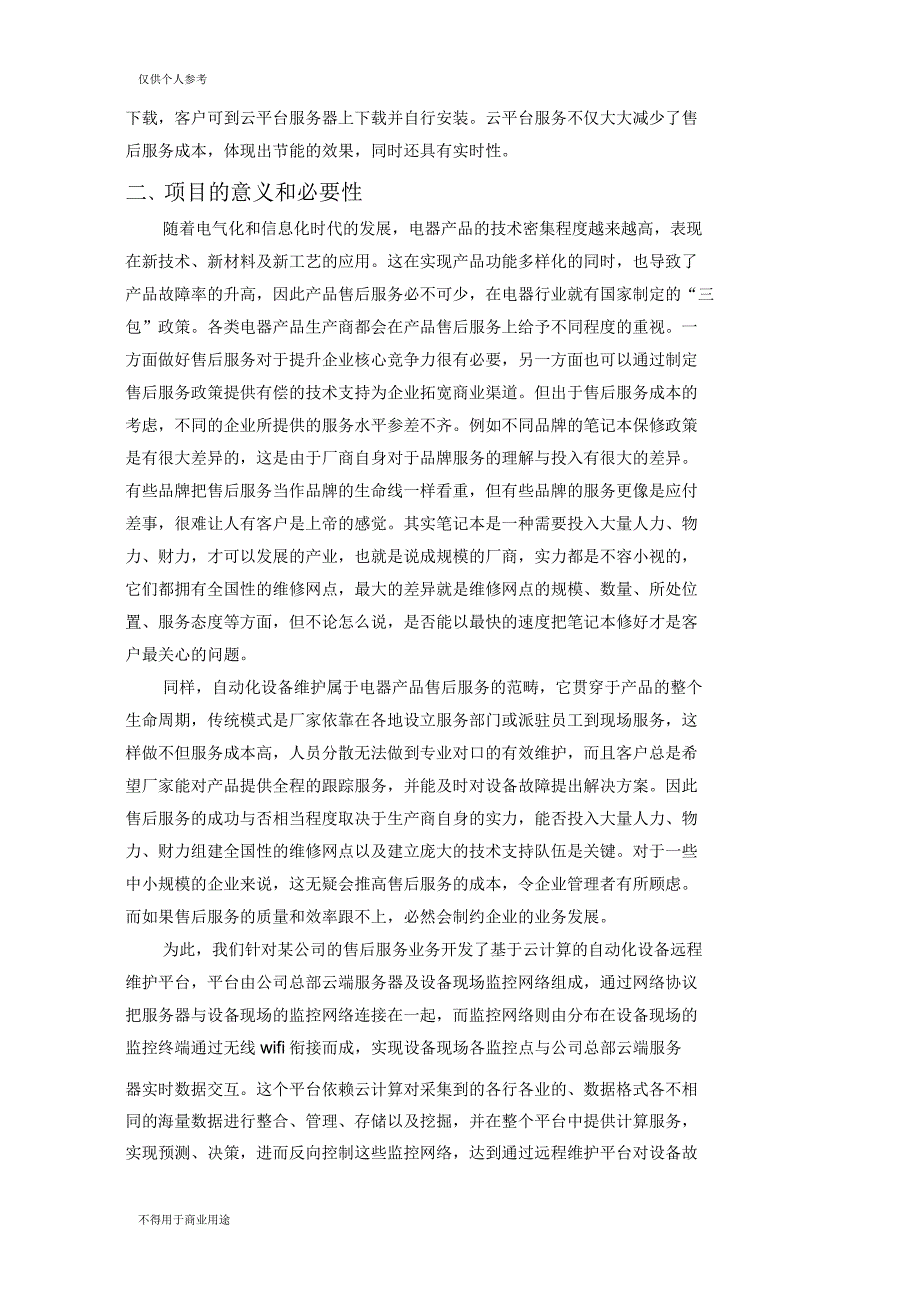 仅供个人参考

下载，客户可到云平台服务器上下载并自行安装。云平台服务不仅大大减少了售后服务成本，体现出节能的效果，同时还具有实时性。

二、项目的意义和必要性

随着电气化和信息化时代的发展，电器产品的技术密集程度越来越高，表现在新技术、新材料及新工艺的应用。这在实现产品功能多样化的同时，也导致了产品故障率的升高，因此产品售后服务必不可少，在电器行业就有国家制定的“三包”政策。各类电器产品生产商都会在产品售后服务上给予不同程度的重视。一方面做好售后服务对于提升企业核心竞争力很有必要，另一方面也可以通过制定售后服务政策提供有偿的技术支持为企业拓宽商业渠道。但出于售后服务成本的考虑，不同的企业所提供的服务水平参差不齐。例如不同品牌的笔记本保修政策是有很大差异的，这是由于厂商自身对于品牌服务的理解与投入有很大的差异。有些品牌把售后服务当作品牌的生命线一样看重，但有些品牌的服务更像是应付差事，很难让人有客户是上帝的感觉。其实笔记本是一种需要投入大量人力、物力、财力，才可以发展的产业，也就是说成规模的厂商，实力都是不容小视的，它们都拥有全国性的维修网点，最大的差异就是维修网点的规模、数量、所处位置、服务态度等方面，但不论怎么说，是否能以最快的速度把笔记本修好才是客户最关心的问题。

同样，自动化设备维护属于电器产品售后服务的范畴，它贯穿于产品的整个生命周期，传统模式是厂家依靠在各地设立服务部门或派驻员工到现场服务，这样做不但服务成本高，人员分散无法做到专业对口的有效维护，而且客户总是希望厂家能对产品提供全程的跟踪服务，并能及时对设备故障提出解决方案。因此售后服务的成功与否相当程度取决于生产商自身的实力，能否投入大量人力、物力、财力组建全国性的维修网点以及建立庞大的技术支持队伍是关键。对于一些中小规模的企业来说，这无疑会推高售后服务的成本，令企业管理者有所顾虑。而如果售后服务的质量和效率跟不上，必然会制约企业的业务发展。

为此，我们针对某公司的售后服务业务开发了基于云计算的自动化设备远程维护平台，平台由公司总部云端服务器及设备现场监控网络组成，通过网络协议把服务器与设备现场的监控网络连接在一起，而监控网络则由分布在设备现场的监控终端通过无线 wifi 衔接而成，实现设备现场各监控点与公司总部云端服务器实时数据交互。这个平台依赖云计算对采集到的各行各业的、数据格式各不相同的海量数据进行整合、管理、存储以及挖掘，并在整个平台中提供计算服务，实现预测、决策，进而反向控制这些监控网络，达到通过远程维护平台对设备故

不得用于商业用途